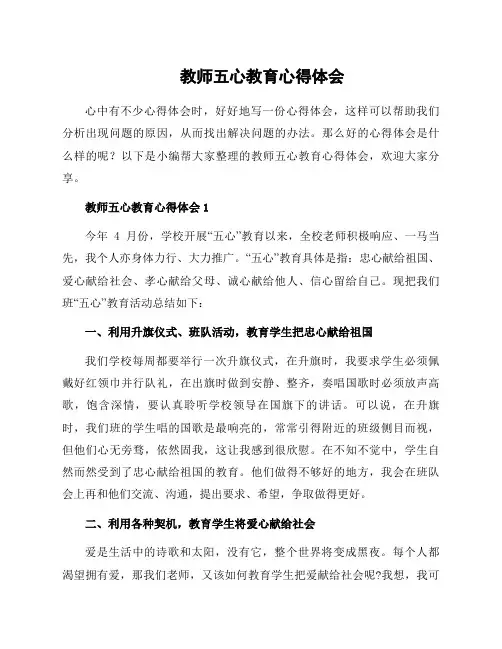 教师五心教育心得体会

心中有不少心得体会时，好好地写一份心得体会，这样可以帮助我们分析出现问题的原因，从而找出解决问题的办法。那么好的心得体会是什么样的呢？以下是小编帮大家整理的教师五心教育心得体会，欢迎大家分享。

教师五心教育心得体会 1

今年 4 月份，学校开展“五心”教育以来，全校老师积极响应、一马当先，我个人亦身体力行、大力推广。“五心”教育具体是指：忠心献给祖国、爱心献给社会、孝心献给父母、诚心献给他人、信心留给自己。现把我们班“五心”教育活动总结如下：

一、利用升旗仪式、班队活动，教育学生把忠心献给祖国

我们学校每周都要举行一次升旗仪式，在升旗时，我要求学生必须佩戴好红领巾并行队礼，在出旗时做到安静、整齐，奏唱国歌时必须放声高歌，饱含深情，要认真聆听学校领导在国旗下的讲话。可以说，在升旗时，我们班的学生唱的国歌是最响亮的，常常引得附近的班级侧目而视，但他们心无旁骛，依然固我，这让我感到很欣慰。在不知不觉中，学生自然而然受到了忠心献给祖国的教育。他们做得不够好的地方，我会在班队会上再和他们交流、沟通，提出要求、希望，争取做得更好。

二、利用各种契机，教育学生将爱心献给社会

爱是生活中的诗歌和太阳，没有它，整个世界将变成黑夜。每个人都渴望拥有爱，那我们老师，又该如何教育学生把爱献给社会呢?我想，我可